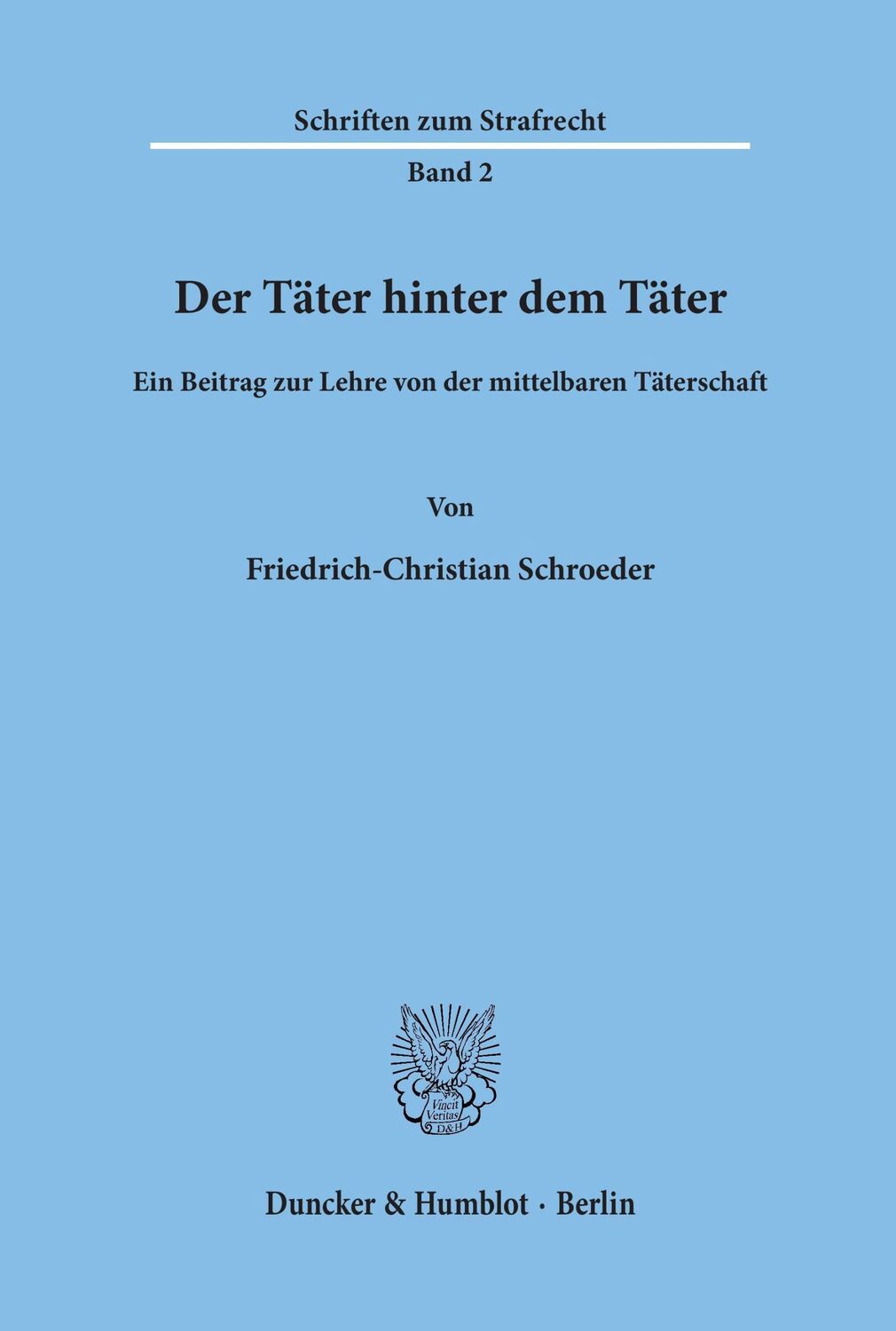 Schriften zum Strafrecht

Band 2

Der Täter hinter dem Täter

Ein Beitrag zur Lehre von der mittelbaren Täterschaft

Von

Friedrich-Christian Schroeder

Vincit Veritas D&H

Duncker & Humblot · Berlin